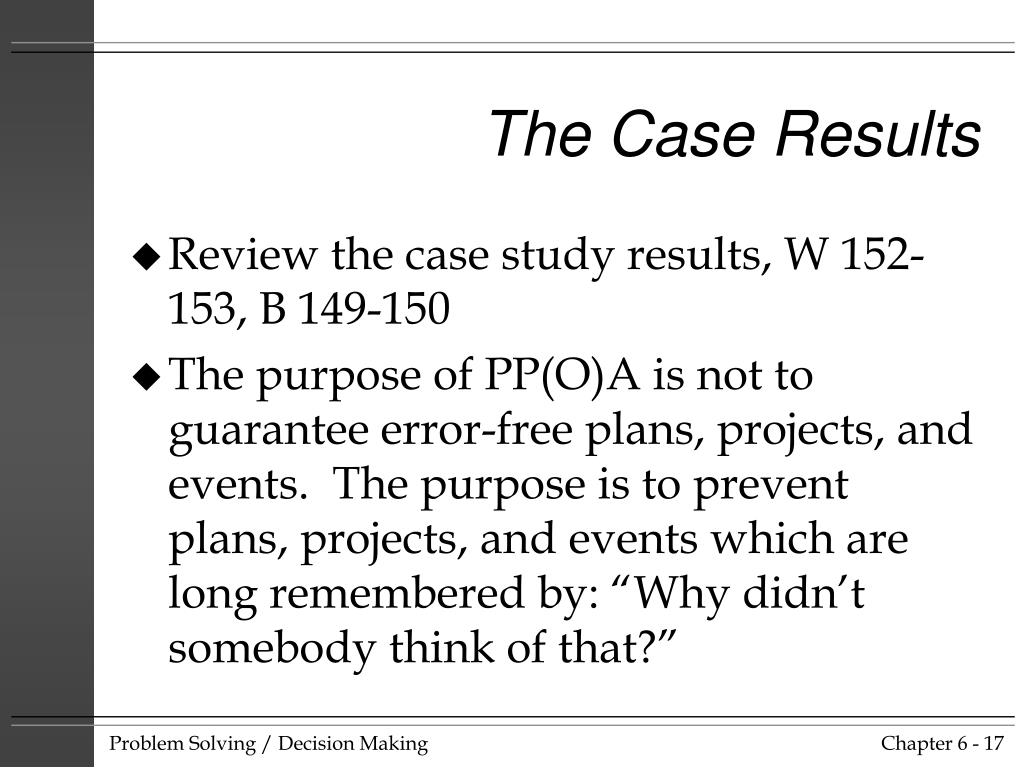 The Case Results

◆ Review the case study results, W 152-153, B 149-150

◆ The purpose of PP(O)A is not to guarantee error-free plans, projects, and events.  The purpose is to prevent plans, projects, and events which are long remembered by: “Why didn’t somebody think of that?”

Problem Solving / Decision Making

Chapter 6 - 17